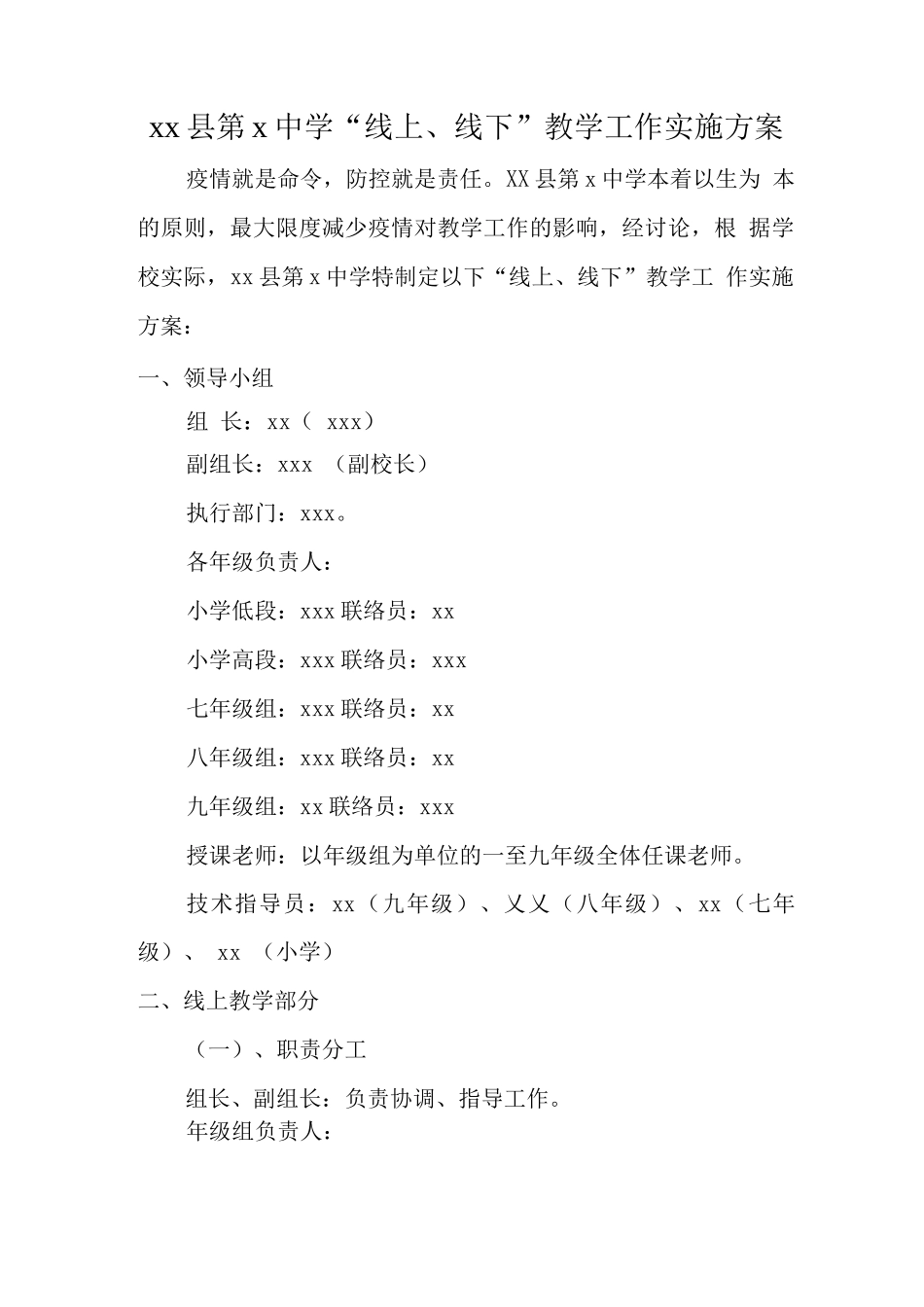 xx县第x中学“线上、线下”教学工作实施方案

疫情就是命令，防控就是责任。XX县第x中学本着以生为 本的原则，最大限度减少疫情对教学工作的影响，经讨论，根 据学校实际，xx县第x中学特制定以下“线上、线下”教学工 作实施方案：

一、领导小组

组 长：xx（ xxx）

副组长：xxx （副校长）

执行部门：xxx。

各年级负责人：

小学低段：xxx联络员：xx

小学高段：xxx联络员：xxx

七年级组：xxx联络员：xx

八年级组：xxx联络员：xx

九年级组：xx联络员：xxx

授课老师：以年级组为单位的一至九年级全体任课老师。

技术指导员：xx（九年级）、乂乂（八年级）、xx（七年级）、 xx （小学）

二、线上教学部分

（一）、职责分工

组长、副组长：负责协调、指导工作。

年级组负责人：